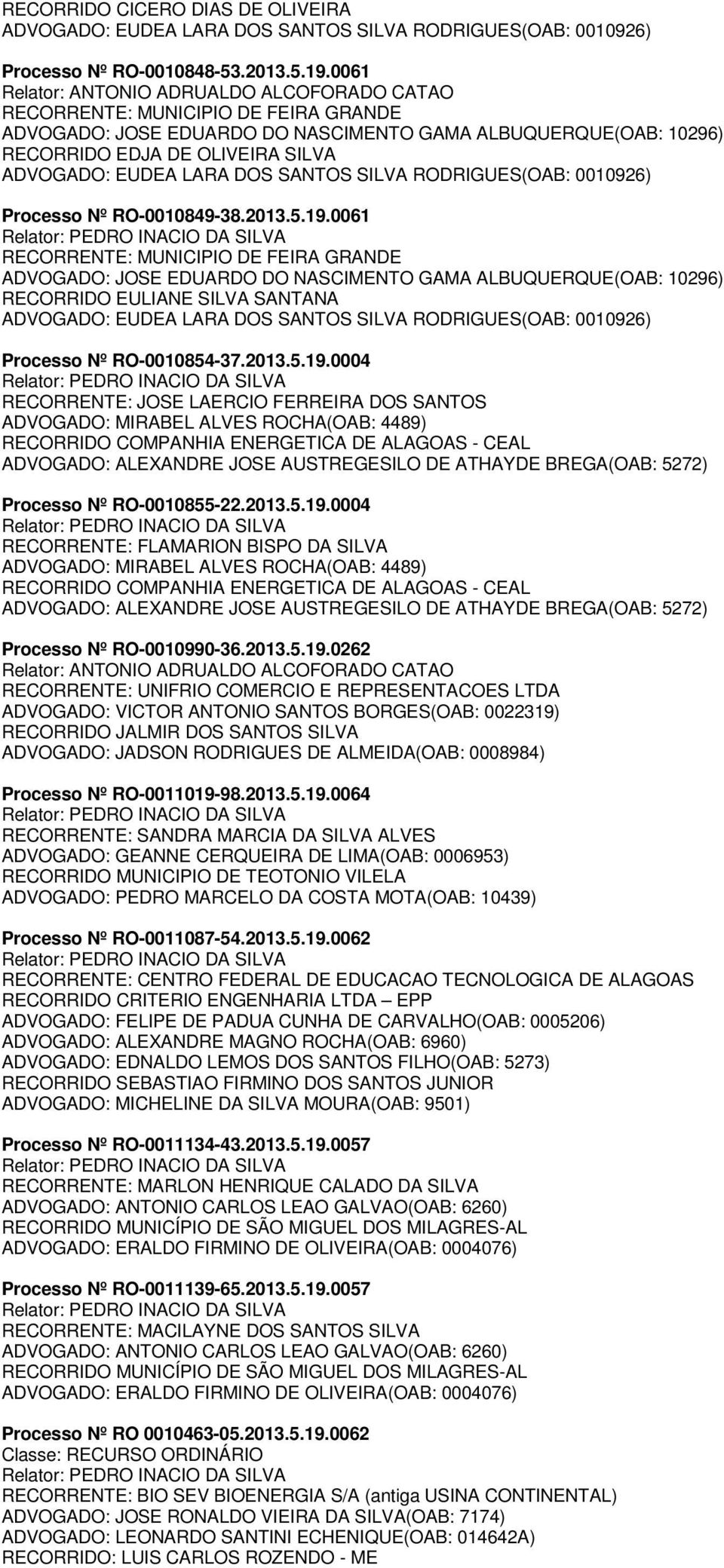 RECORRIDO CICERO DIAS DE OLIVEIRA
ADVOGADO: EUDEA LARA DOS SANTOS SILVA RODRIGUES(OAB: 0010926)

Processo Nº RO-0010848-53.2013.5.19.0061
Relator: ANTONIO ADRUALDO ALCOFORADO CATAO
RECORRENTE: MUNICIPIO DE FEIRA GRANDE
ADVOGADO: JOSE EDUARDO DO NASCIMENTO GAMA ALBUQUERQUE(OAB: 10296)
RECORRIDO EDJA DE OLIVEIRA SILVA
ADVOGADO: EUDEA LARA DOS SANTOS SILVA RODRIGUES(OAB: 0010926)

Processo Nº RO-0010849-38.2013.5.19.0061
Relator: PEDRO INACIO DA SILVA
RECORRENTE: MUNICIPIO DE FEIRA GRANDE
ADVOGADO: JOSE EDUARDO DO NASCIMENTO GAMA ALBUQUERQUE(OAB: 10296)
RECORRIDO EULIANE SILVA SANTANA
ADVOGADO: EUDEA LARA DOS SANTOS SILVA RODRIGUES(OAB: 0010926)

Processo Nº RO-0010854-37.2013.5.19.0004
Relator: PEDRO INACIO DA SILVA
RECORRENTE: JOSE LAERCIO FERREIRA DOS SANTOS
ADVOGADO: MIRABEL ALVES ROCHA(OAB: 4489)
RECORRIDO COMPANHIA ENERGETICA DE ALAGOAS - CEAL
ADVOGADO: ALEXANDRE JOSE AUSTREGESILO DE ATHAYDE BREGA(OAB: 5272)

Processo Nº RO-0010855-22.2013.5.19.0004
Relator: PEDRO INACIO DA SILVA
RECORRENTE: FLAMARION BISPO DA SILVA
ADVOGADO: MIRABEL ALVES ROCHA(OAB: 4489)
RECORRIDO COMPANHIA ENERGETICA DE ALAGOAS - CEAL
ADVOGADO: ALEXANDRE JOSE AUSTREGESILO DE ATHAYDE BREGA(OAB: 5272)

Processo Nº RO-0010990-36.2013.5.19.0262
Relator: ANTONIO ADRUALDO ALCOFORADO CATAO
RECORRENTE: UNIFRIO COMERCIO E REPRESENTACOES LTDA
ADVOGADO: VICTOR ANTONIO SANTOS BORGES(OAB: 0022319)
RECORRIDO JALMIR DOS SANTOS SILVA
ADVOGADO: JADSON RODRIGUES DE ALMEIDA(OAB: 0008984)

Processo Nº RO-0011019-98.2013.5.19.0064
Relator: PEDRO INACIO DA SILVA
RECORRENTE: SANDRA MARCIA DA SILVA ALVES
ADVOGADO: GEANNE CERQUEIRA DE LIMA(OAB: 0006953)
RECORRIDO MUNICIPIO DE TEOTONIO VILELA
ADVOGADO: PEDRO MARCELO DA COSTA MOTA(OAB: 10439)

Processo Nº RO-0011087-54.2013.5.19.0062
Relator: PEDRO INACIO DA SILVA
RECORRENTE: CENTRO FEDERAL DE EDUCACAO TECNOLOGICA DE ALAGOAS
RECORRIDO CRITERIO ENGENHARIA LTDA – EPP
ADVOGADO: FELIPE DE PADUA CUNHA DE CARVALHO(OAB: 0005206)
ADVOGADO: ALEXANDRE MAGNO ROCHA(OAB: 6960)
ADVOGADO: EDNALDO LEMOS DOS SANTOS FILHO(OAB: 5273)
RECORRIDO SEBASTIAO FIRMINO DOS SANTOS JUNIOR
ADVOGADO: MICHELINE DA SILVA MOURA(OAB: 9501)

Processo Nº RO-0011134-43.2013.5.19.0057
Relator: PEDRO INACIO DA SILVA
RECORRENTE: MARLON HENRIQUE CALADO DA SILVA
ADVOGADO: ANTONIO CARLOS LEAO GALVAO(OAB: 6260)
RECORRIDO MUNICÍPIO DE SÃO MIGUEL DOS MILAGRES-AL
ADVOGADO: ERALDO FIRMINO DE OLIVEIRA(OAB: 0004076)

Processo Nº RO-0011139-65.2013.5.19.0057
Relator: PEDRO INACIO DA SILVA
RECORRENTE: MACILAYNE DOS SANTOS SILVA
ADVOGADO: ANTONIO CARLOS LEAO GALVAO(OAB: 6260)
RECORRIDO MUNICÍPIO DE SÃO MIGUEL DOS MILAGRES-AL
ADVOGADO: ERALDO FIRMINO DE OLIVEIRA(OAB: 0004076)

Processo Nº RO 0010463-05.2013.5.19.0062
Classe: RECURSO ORDINÁRIO
Relator: PEDRO INACIO DA SILVA
RECORRENTE: BIO SEV BIOENERGIA S/A (antiga USINA CONTINENTAL)
ADVOGADO: JOSE RONALDO VIEIRA DA SILVA(OAB: 7174)
ADVOGADO: LEONARDO SANTINI ECHENIQUE(OAB: 014642A)
RECORRIDO: LUIS CARLOS ROZENDO - ME